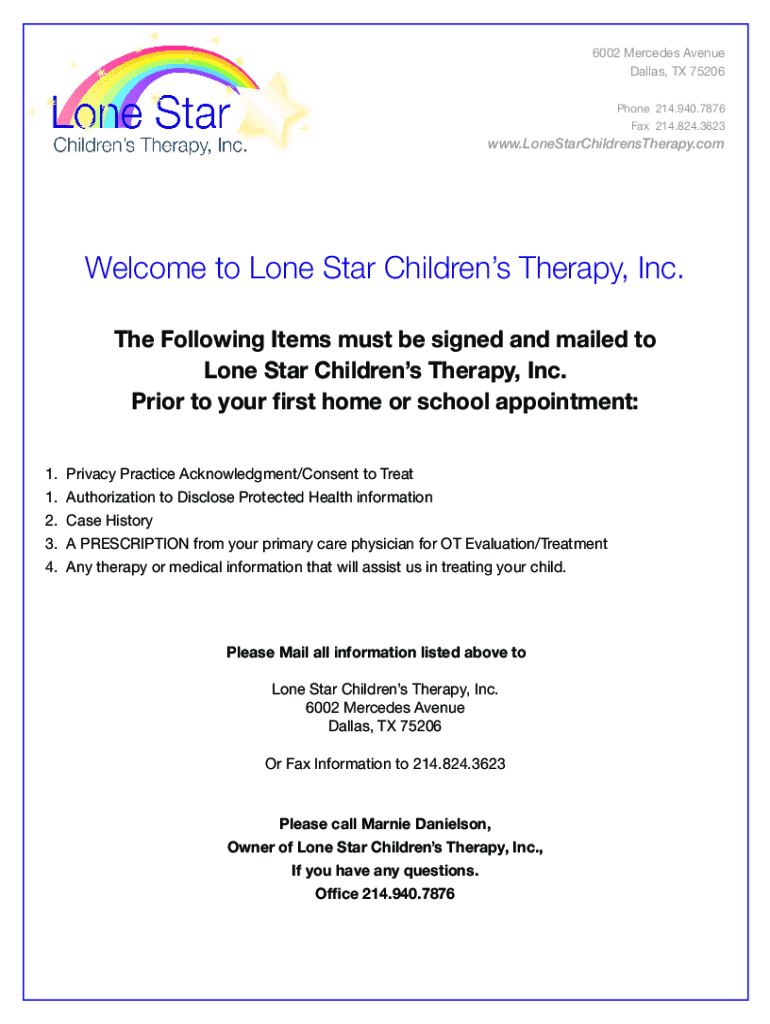 Lone Star
Children's Therapy, Inc.

6002 Mercedes Avenue
Dallas, TX 75206

Phone 214.940.7876
Fax 214.824.3623

www.LoneStarChildrensTherapy.com

Welcome to Lone Star Children's Therapy, Inc.

The Following Items must be signed and mailed to
Lone Star Children's Therapy, Inc.
Prior to your first home or school appointment:

1. Privacy Practice Acknowledgment/Consent to Treat
1. Authorization to Disclose Protected Health information
2. Case History
3. A PRESCRIPTION from your primary care physician for OT Evaluation/Treatment
4. Any therapy or medical information that will assist us in treating your child.

Please Mail all information listed above to

Lone Star Children's Therapy, Inc.
6002 Mercedes Avenue
Dallas, TX 75206

Or Fax Information to 214.824.3623

Please call Marnie Danielson,
Owner of Lone Star Children's Therapy, Inc.,
If you have any questions.
Office 214.940.7876